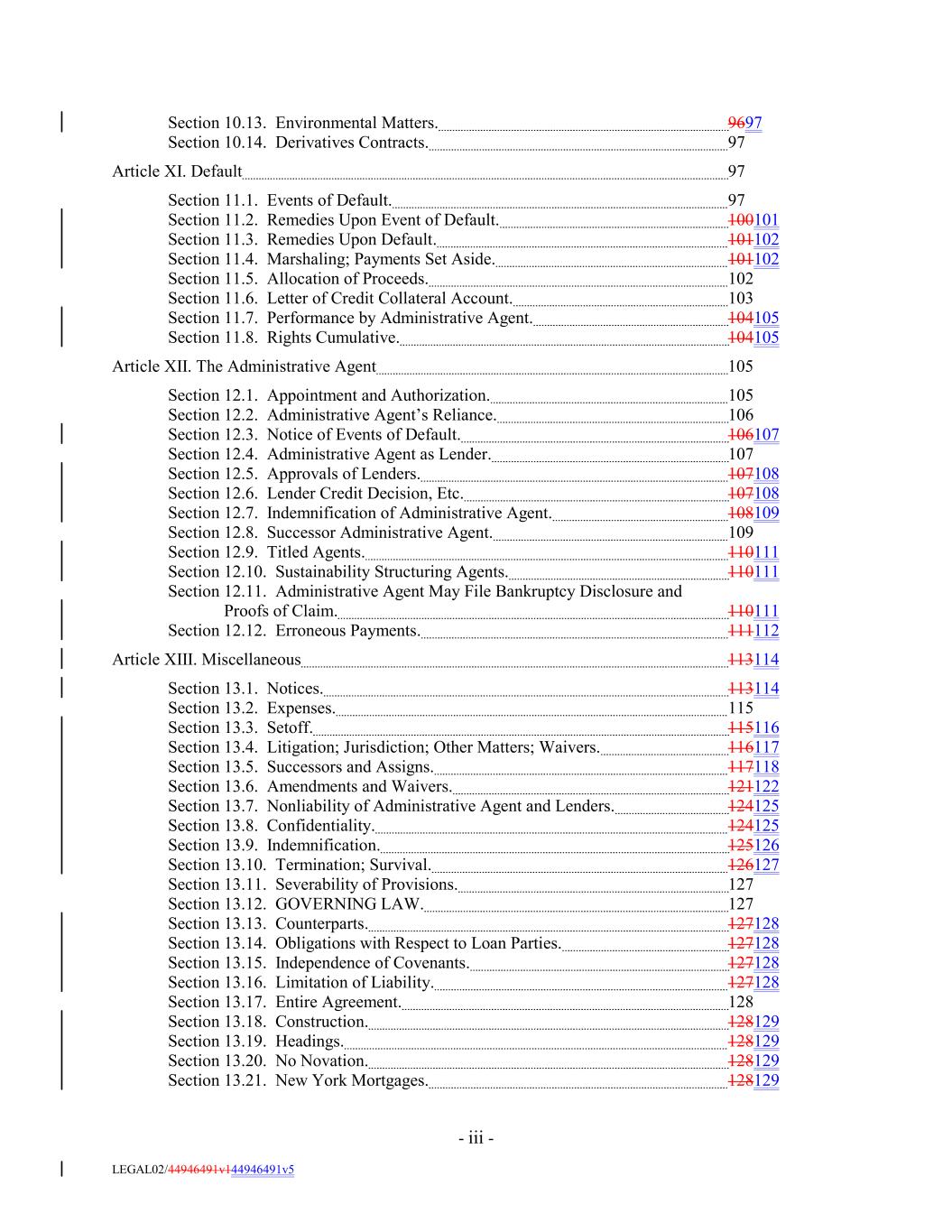 Section 10.13. Environmental Matters. 9697
Section 10.14. Derivatives Contracts. 97

Article XI. Default 97

Section 11.1. Events of Default. 97
Section 11.2. Remedies Upon Event of Default. 100101
Section 11.3. Remedies Upon Default. 101102
Section 11.4. Marshaling; Payments Set Aside. 101102
Section 11.5. Allocation of Proceeds. 102
Section 11.6. Letter of Credit Collateral Account. 103
Section 11.7. Performance by Administrative Agent. 104105
Section 11.8. Rights Cumulative. 104105

Article XII. The Administrative Agent 105

Section 12.1. Appointment and Authorization. 105
Section 12.2. Administrative Agent's Reliance. 106
Section 12.3. Notice of Events of Default. 106107
Section 12.4. Administrative Agent as Lender. 107
Section 12.5. Approvals of Lenders. 107108
Section 12.6. Lender Credit Decision, Etc. 107108
Section 12.7. Indemnification of Administrative Agent. 108109
Section 12.8. Successor Administrative Agent. 109
Section 12.9. Titled Agents. 110111
Section 12.10. Sustainability Structuring Agents. 110111
Section 12.11. Administrative Agent May File Bankruptcy Disclosure and Proofs of Claim. 110111
Section 12.12. Erroneous Payments. 111112

Article XIII. Miscellaneous 113114

Section 13.1. Notices. 113114
Section 13.2. Expenses. 115
Section 13.3. Setoff. 115116
Section 13.4. Litigation; Jurisdiction; Other Matters; Waivers. 116117
Section 13.5. Successors and Assigns. 117118
Section 13.6. Amendments and Waivers. 121122
Section 13.7. Nonliability of Administrative Agent and Lenders. 124125
Section 13.8. Confidentiality. 124125
Section 13.9. Indemnification. 125126
Section 13.10. Termination; Survival. 126127
Section 13.11. Severability of Provisions. 127
Section 13.12. GOVERNING LAW. 127
Section 13.13. Counterparts. 127128
Section 13.14. Obligations with Respect to Loan Parties. 127128
Section 13.15. Independence of Covenants. 127128
Section 13.16. Limitation of Liability. 127128
Section 13.17. Entire Agreement. 128
Section 13.18. Construction. 128129
Section 13.19. Headings. 128129
Section 13.20. No Novation. 128129
Section 13.21. New York Mortgages. 128129

- iii -

LEGAL02/44946491v144946491v5